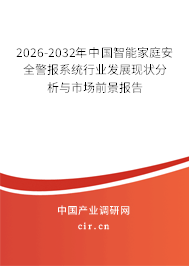 2026-2032年中国智能家庭安全警报系统行业发展现状分析与市场前景报告

中国产业调研网

cir.cn